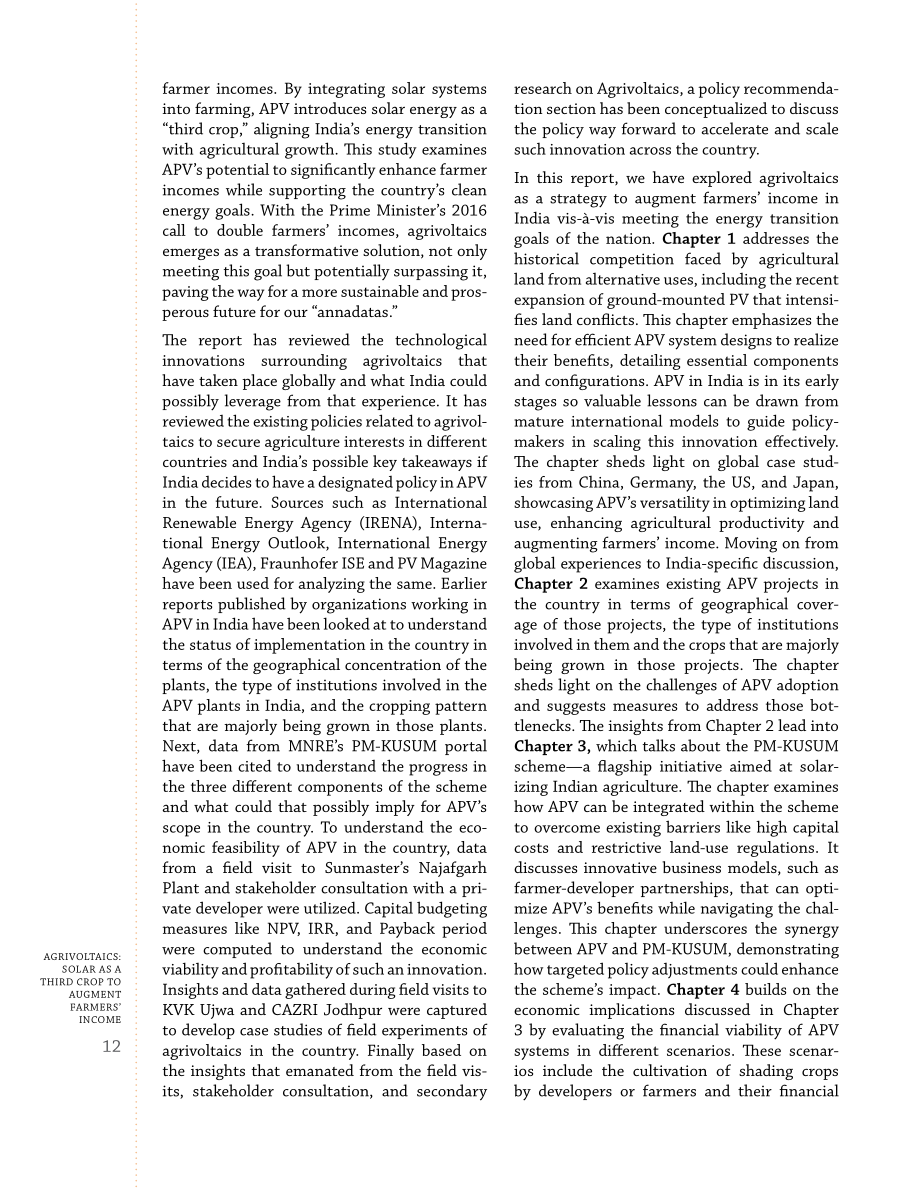 farmer incomes. By integrating solar systems into farming, APV introduces solar energy as a "third crop," aligning India's energy transition with agricultural growth. This study examines APV's potential to significantly enhance farmer incomes while supporting the country's clean energy goals. With the Prime Minister's 2016 call to double farmers' incomes, agrivoltaics emerges as a transformative solution, not only meeting this goal but potentially surpassing it, paving the way for a more sustainable and prosperous future for our "annadatas."

The report has reviewed the technological innovations surrounding agrivoltaics that have taken place globally and what India could possibly leverage from that experience. It has reviewed the existing policies related to agrivoltaics to secure agriculture interests in different countries and India's possible key takeaways if India decides to have a designated policy in APV in the future. Sources such as International Renewable Energy Agency (IRENA), International Energy Outlook, International Energy Agency (IEA), Fraunhofer ISE and PV Magazine have been used for analyzing the same. Earlier reports published by organizations working in APV in India have been looked at to understand the status of implementation in the country in terms of the geographical concentration of the plants, the type of institutions involved in the APV plants in India, and the cropping pattern that are majorly being grown in those plants. Next, data from MNRE's PM-KUSUM portal have been cited to understand the progress in the three different components of the scheme and what could that possibly imply for APV's scope in the country. To understand the economic feasibility of APV in the country, data from a field visit to Sunmaster's Najafgarh Plant and stakeholder consultation with a private developer were utilized. Capital budgeting measures like NPV, IRR, and Payback period were computed to understand the economic viability and profitability of such an innovation. Insights and data gathered during field visits to KVK Ujwa and CAZRI Jodhpur were captured to develop case studies of field experiments of agrivoltaics in the country. Finally based on the insights that emanated from the field visits, stakeholder consultation, and secondary research on Agrivoltaics, a policy recommendation section has been conceptualized to discuss the policy way forward to accelerate and scale such innovation across the country.

In this report, we have explored agrivoltaics as a strategy to augment farmers' income in India vis-à-vis meeting the energy transition goals of the nation. Chapter 1 addresses the historical competition faced by agricultural land from alternative uses, including the recent expansion of ground-mounted PV that intensifies land conflicts. This chapter emphasizes the need for efficient APV system designs to realize their benefits, detailing essential components and configurations. APV in India is in its early stages so valuable lessons can be drawn from mature international models to guide policymakers in scaling this innovation effectively. The chapter sheds light on global case studies from China, Germany, the US, and Japan, showcasing APV's versatility in optimizing land use, enhancing agricultural productivity and augmenting farmers' income. Moving on from global experiences to India-specific discussion, Chapter 2 examines existing APV projects in the country in terms of geographical coverage of those projects, the type of institutions involved in them and the crops that are majorly being grown in those projects. The chapter sheds light on the challenges of APV adoption and suggests measures to address those bottlenecks. The insights from Chapter 2 lead into Chapter 3, which talks about the PM-KUSUM scheme—a flagship initiative aimed at solarizing Indian agriculture. The chapter examines how APV can be integrated within the scheme to overcome existing barriers like high capital costs and restrictive land-use regulations. It discusses innovative business models, such as farmer-developer partnerships, that can optimize APV's benefits while navigating the challenges. This chapter underscores the synergy between APV and PM-KUSUM, demonstrating how targeted policy adjustments could enhance the scheme's impact. Chapter 4 builds on the economic implications discussed in Chapter 3 by evaluating the financial viability of APV systems in different scenarios. These scenarios include the cultivation of shading crops by developers or farmers and their financial

AGRIVOLTAICS:
SOLAR AS A
THIRD CROP TO
AUGMENT
FARMERS'
INCOME

12